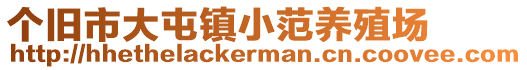 个旧市大屯镇小范养殖场
http://hhethelackerman.cn.coovee.com